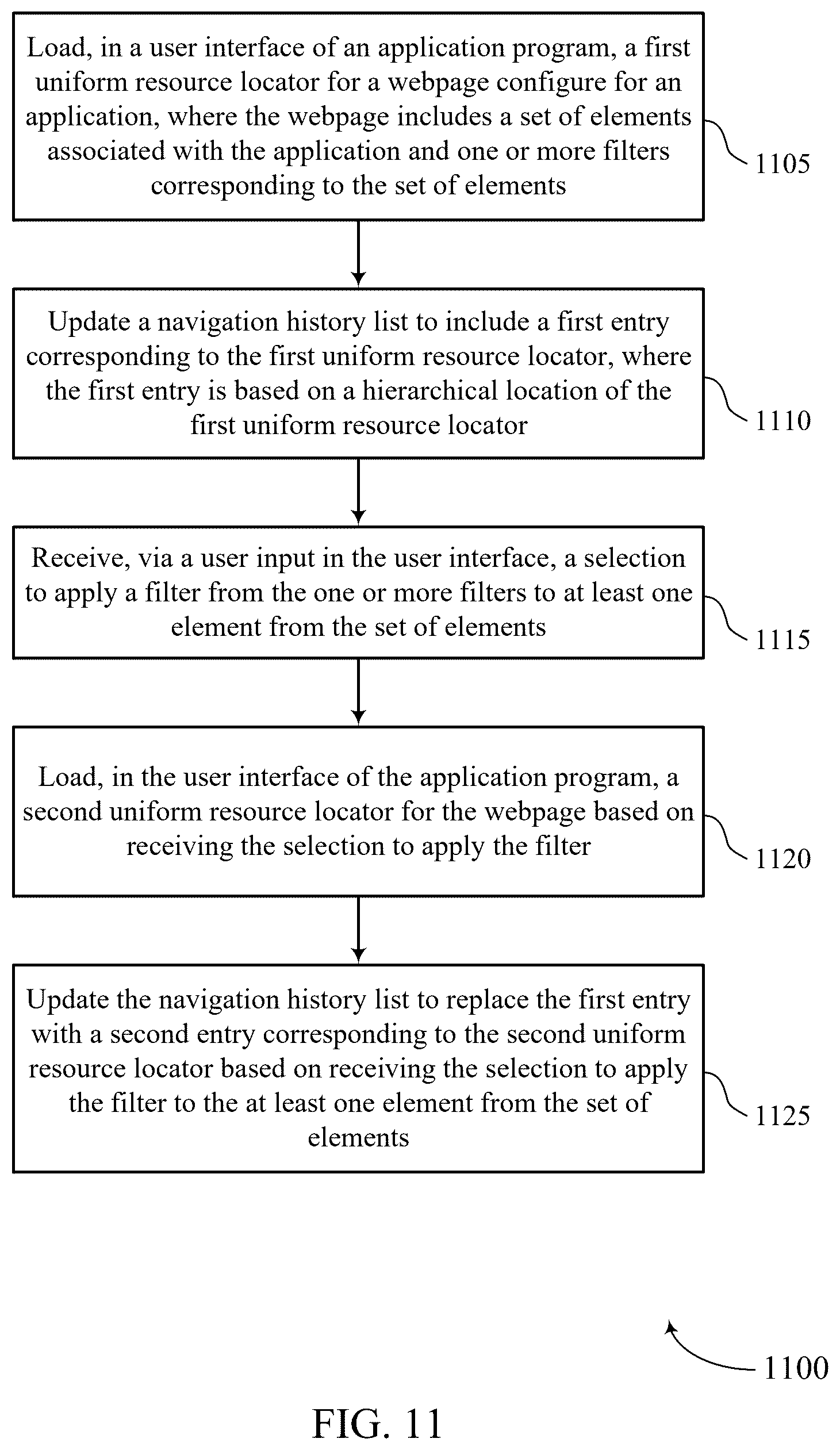 Load, in a user interface of an application program, a first uniform resource locator for a webpage configure for an application, where the webpage includes a set of elements associated with the application and one or more filters corresponding to the set of elements

1105

Update a navigation history list to include a first entry corresponding to the first uniform resource locator, where the first entry is based on a hierarchical location of the first uniform resource locator

1110

Receive, via a user input in the user interface, a selection to apply a filter from the one or more filters to at least one element from the set of elements

1115

Load, in the user interface of the application program, a second uniform resource locator for the webpage based on receiving the selection to apply the filter

1120

Update the navigation history list to replace the first entry with a second entry corresponding to the second uniform resource locator based on receiving the selection to apply the filter to the at least one element from the set of elements

1125

1100

FIG. 11